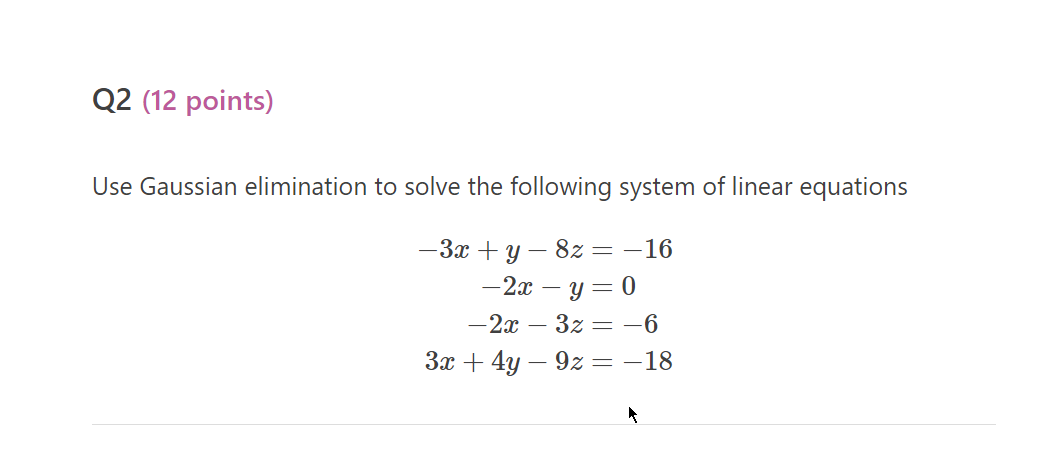 Q2 (12 points)

Use Gaussian elimination to solve the following system of linear equations

$-3x + y - 8z = -16$
$-2x - y = 0$
$-2x - 3z = -6$
$3x + 4y - 9z = -18$